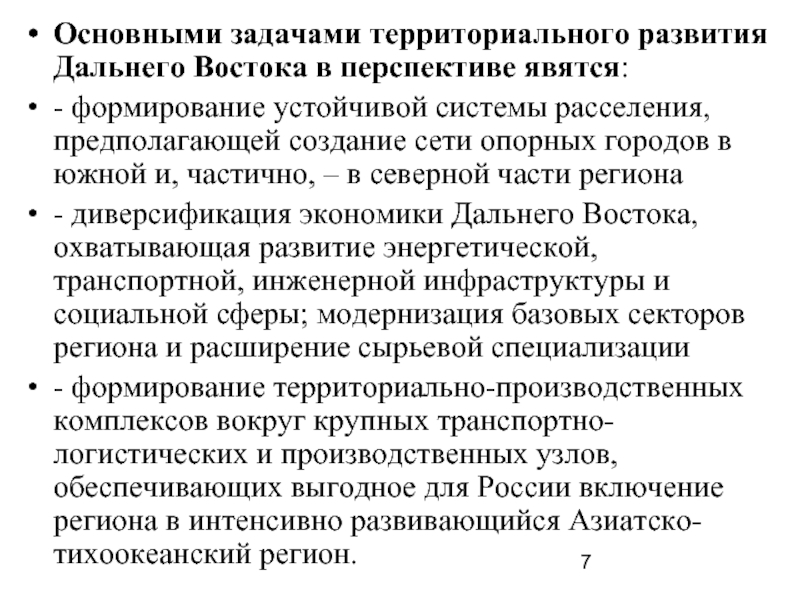 • Основными задачами территориального развития Дальнего Востока в перспективе явятся:

• - формирование устойчивой системы расселения, предполагающей создание сети опорных городов в южной и, частично, – в северной части региона

• - диверсификация экономики Дальнего Востока, охватывающая развитие энергетической, транспортной, инженерной инфраструктуры и социальной сферы; модернизация базовых секторов региона и расширение сырьевой специализации

• - формирование территориально-производственных комплексов вокруг крупных транспортно-логистических и производственных узлов, обеспечивающих выгодное для России включение региона в интенсивно развивающийся Азиатско-тихоокеанский регион.

7